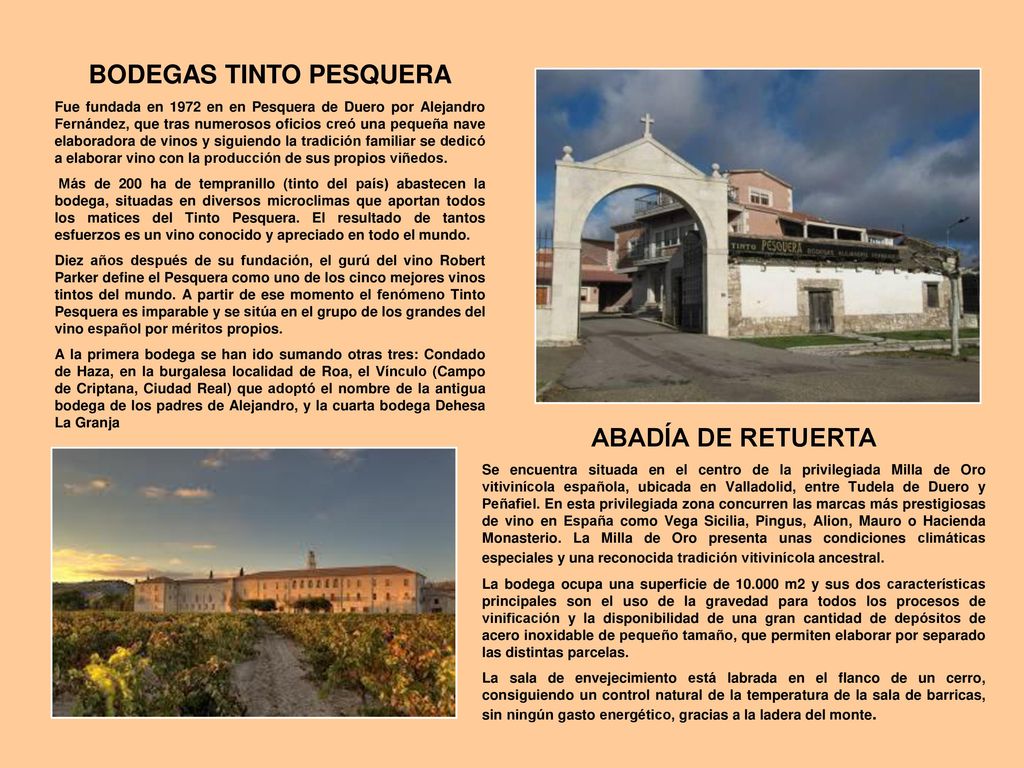 BODEGAS TINTO PESQUERA

Fue fundada en 1972 en en Pesquera de Duero por Alejandro Fernández, que tras numerosos oficios creó una pequeña nave elaboradora de vinos y siguiendo la tradición familiar se dedicó a elaborar vino con la producción de sus propios viñedos.

Más de 200 ha de tempranillo (tinto del país) abastecen la bodega, situadas en diversos microclimas que aportan todos los matices del Tinto Pesquera. El resultado de tantos esfuerzos es un vino conocido y apreciado en todo el mundo.

Diez años después de su fundación, el gurú del vino Robert Parker define el Pesquera como uno de los cinco mejores vinos tintos del mundo. A partir de ese momento el fenómeno Tinto Pesquera es imparable y se sitúa en el grupo de los grandes del vino español por méritos propios.

A la primera bodega se han ido sumando otras tres: Condado de Haza, en la burgalesa localidad de Roa, el Vínculo (Campo de Criptana, Ciudad Real) que adoptó el nombre de la antigua bodega de los padres de Alejandro, y la cuarta bodega Dehesa La Granja

TINTO PESQUERA BODEGAS ALEJANDRO FERNANDEZ

ABADÍA DE RETUERTA

Se encuentra situada en el centro de la privilegiada Milla de Oro vitivinícola española, ubicada en Valladolid, entre Tudela de Duero y Peñafiel. En esta privilegiada zona concurren las marcas más prestigiosas de vino en España como Vega Sicilia, Pingus, Alion, Mauro o Hacienda Monasterio. La Milla de Oro presenta unas condiciones climáticas especiales y una reconocida tradición vitivinícola ancestral.

La bodega ocupa una superficie de 10.000 m2 y sus dos características principales son el uso de la gravedad para todos los procesos de vinificación y la disponibilidad de una gran cantidad de depósitos de acero inoxidable de pequeño tamaño, que permiten elaborar por separado las distintas parcelas.

La sala de envejecimiento está labrada en el flanco de un cerro, consiguiendo un control natural de la temperatura de la sala de barricas, sin ningún gasto energético, gracias a la ladera del monte.